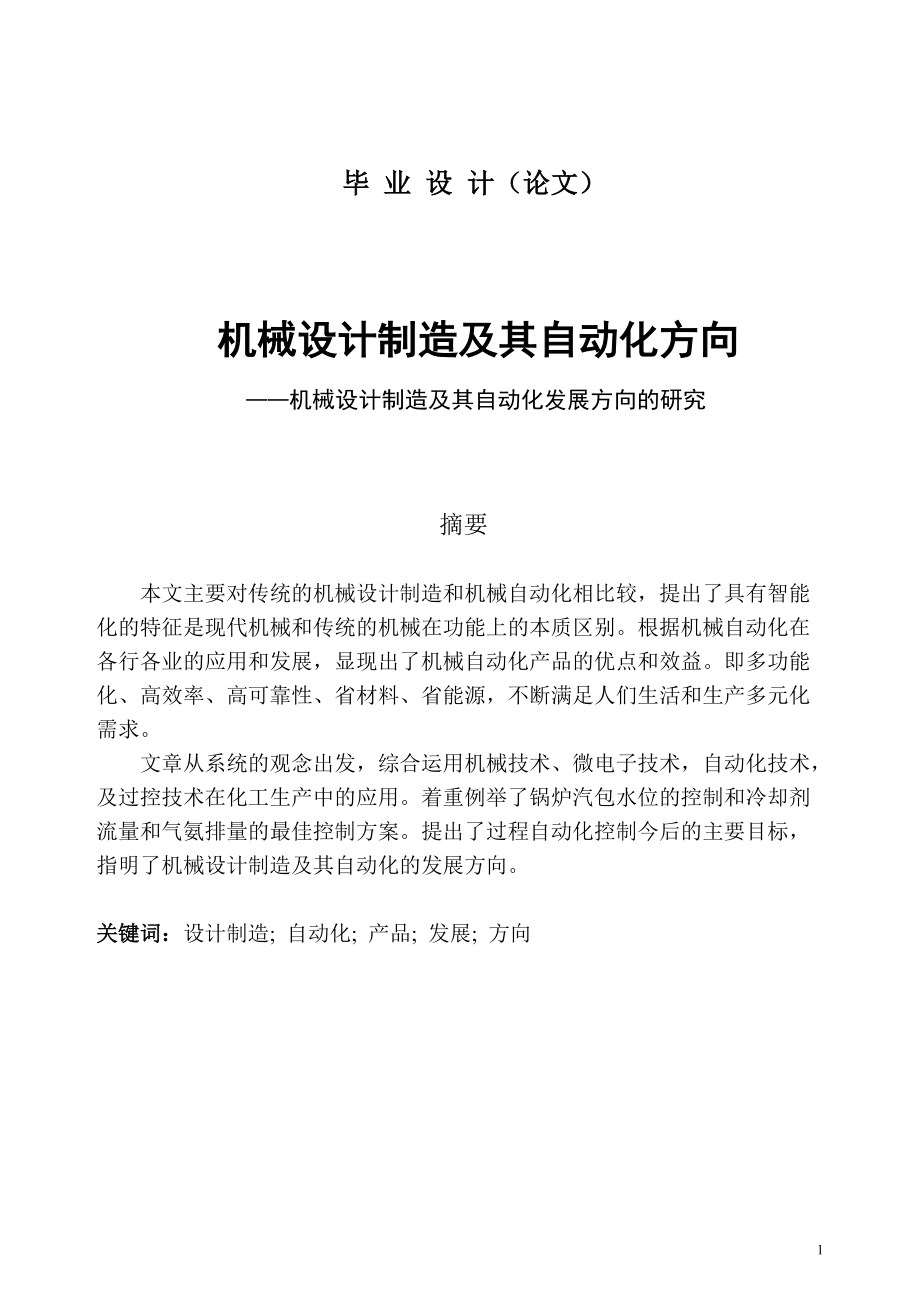 毕 业 设 计（论文）

机械设计制造及其自动化方向

——机械设计制造及其自动化发展方向的研究

摘要

本文主要对传统的机械设计制造和机械自动化相比较，提出了具有智能化的特征是现代机械和传统的机械在功能上的本质区别。根据机械自动化在各行各业的应用和发展，显现出了机械自动化产品的优点和效益。即多功能化、高效率、高可靠性、省材料、省能源，不断满足人们生活和生产多元化需求。

文章从系统的观念出发，综合运用机械技术、微电子技术，自动化技术，及过控技术在化工生产中的应用。着重例举了锅炉汽包水位的控制和冷却剂流量和气氨排量的最佳控制方案。提出了过程自动化控制今后的主要目标，指明了机械设计制造及其自动化的发展方向。

关键词：设计制造; 自动化; 产品; 发展; 方向

1